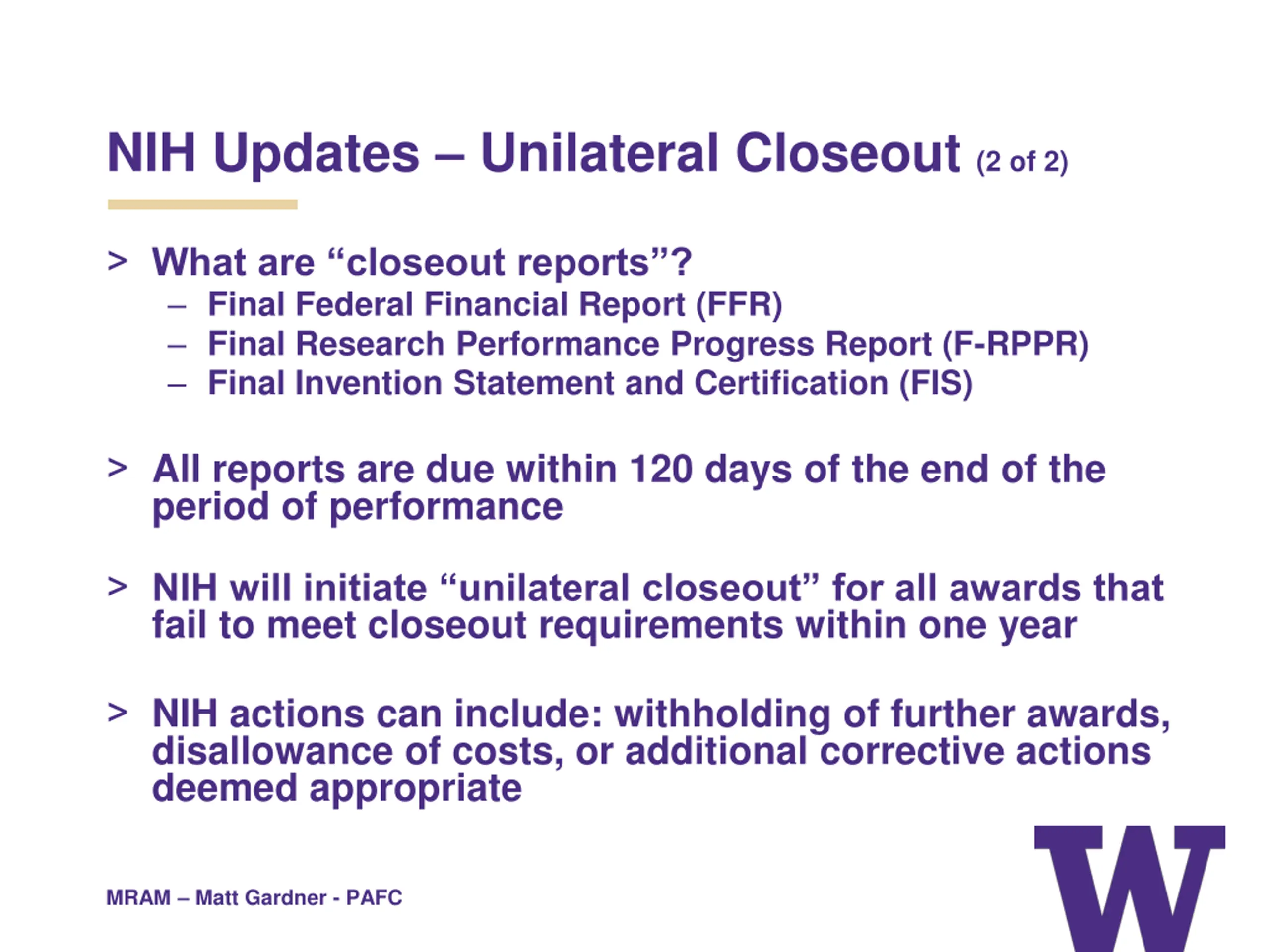 NIH Updates – Unilateral Closeout (2 of 2)

> What are “closeout reports”?
– Final Federal Financial Report (FFR)
– Final Research Performance Progress Report (F-RPPR)
– Final Invention Statement and Certification (FIS)

> All reports are due within 120 days of the end of the period of performance

> NIH will initiate “unilateral closeout” for all awards that fail to meet closeout requirements within one year

> NIH actions can include: withholding of further awards, disallowance of costs, or additional corrective actions deemed appropriate

MRAM – Matt Gardner - PAFC

W